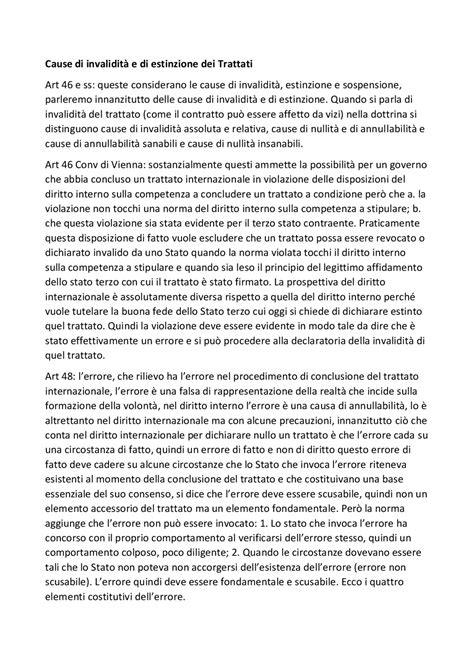 Cause di invalidità e di estinzione dei Trattati

Art 46 e ss: queste considerano le cause di invalidità, estinzione e sospensione, parleremo innanzitutto delle cause di invalidità e di estinzione. Quando si parla di invalidità del trattato (come il contratto può essere affetto da vizi) nella dottrina si distinguono cause di invalidità assoluta e relativa, cause di nullità e di annullabilità e cause di annullabilità sanabili e cause di nullità insanabili.

Art 46 Conv di Vienna: sostanzialmente questi ammette la possibilità per un governo che abbia concluso un trattato internazionale in violazione delle disposizioni del diritto interno sulla competenza a concludere un trattato a condizione però che a. la violazione non tocchi una norma del diritto interno sulla competenza a stipulare; b. che questa violazione sia stata evidente per il terzo stato contraente. Praticamente questa disposizione di fatto vuole escludere che un trattato possa essere revocato o dichiarato invalido da uno Stato quando la norma violata tocchi il diritto interno sulla competenza a stipulare e quando sia leso il principio del legittimo affidamento dello stato terzo con cui il trattato è stato firmato. La prospettiva del diritto internazionale è assolutamente diversa rispetto a quella del diritto interno perché vuole tutelare la buona fede dello Stato terzo cui oggi si chiede di dichiarare estinto quel trattato. Quindi la violazione deve essere evidente in modo tale da dire che è stato effettivamente un errore e si può procedere alla declaratoria della invalidità di quel trattato.

Art 48: l'errore, che rilievo ha l'errore nel procedimento di conclusione del trattato internazionale, l'errore è una falsa di rappresentazione della realtà che incide sulla formazione della volontà, nel diritto interno l'errore è una causa di annullabilità, lo è altrettanto nel diritto internazionale ma con alcune precauzioni, innanzitutto ciò che conta nel diritto internazionale per dichiarare nullo un trattato è che l'errore cada su una circostanza di fatto, quindi un errore di fatto e non di diritto questo errore di fatto deve cadere su alcune circostanze che lo Stato che invoca l'errore riteneva esistenti al momento della conclusione del trattato e che costituivano una base essenziale del suo consenso, si dice che l'errore deve essere scusabile, quindi non un elemento accessorio del trattato ma un elemento fondamentale. Però la norma aggiunge che l'errore non può essere invocato: 1. Lo stato che invoca l'errore ha concorso con il proprio comportamento al verificarsi dell'errore stesso, quindi un comportamento colposo, poco diligente; 2. Quando le circostanze dovevano essere tali che lo Stato non poteva non accorgersi dell'esistenza dell'errore (errore non scusabile). L'errore quindi deve essere fondamentale e scusabile. Ecco i quattro elementi costitutivi dell'errore.